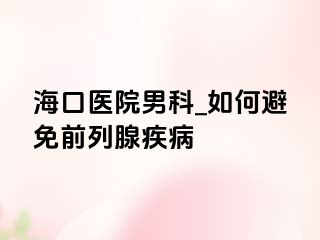 海口医院男科_如何避免前列腺疾病